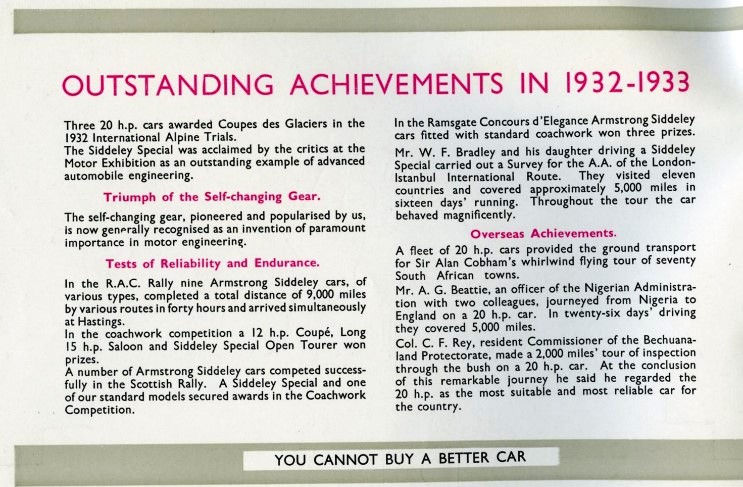 OUTSTANDING ACHIEVEMENTS IN 1932-1933

Three 20 h.p. cars awarded Coupes des Glaciers in the 1932 International Alpine Trials.
The Siddeley Special was acclaimed by the critics at the Motor Exhibition as an outstanding example of advanced automobile engineering.

Triumph of the Self-changing Gear.

The self-changing gear, pioneered and popularised by us, is now generally recognised as an invention of paramount importance in motor engineering.

Tests of Reliability and Endurance.

In the R.A.C. Rally nine Armstrong Siddeley cars, of various types, completed a total distance of 9,000 miles by various routes in forty hours and arrived simultaneously at Hastings.
In the coachwork competition a 12 h.p. Coupé, Long 15 h.p. Saloon and Siddeley Special Open Tourer won prizes.
A number of Armstrong Siddeley cars competed successfully in the Scottish Rally. A Siddeley Special and one of our standard models secured awards in the Coachwork Competition.

In the Ramsgate Concours d'Elegance Armstrong Siddeley cars fitted with standard coachwork won three prizes.

Mr. W. F. Bradley and his daughter driving a Siddeley Special carried out a Survey for the A.A. of the London-Istanbul International Route. They visited eleven countries and covered approximately 5,000 miles in sixteen days' running. Throughout the tour the car behaved magnificently.

Overseas Achievements.

A fleet of 20 h.p. cars provided the ground transport for Sir Alan Cobham's whirlwind flying tour of seventy South African towns.

Mr. A. G. Beattie, an officer of the Nigerian Administration with two colleagues, journeyed from Nigeria to England on a 20 h.p. car. In twenty-six days' driving they covered 5,000 miles.

Col. C. F. Rey, resident Commissioner of the Bechuanaland Protectorate, made a 2,000 miles' tour of inspection through the bush on a 20 h.p. car. At the conclusion of this remarkable journey he said he regarded the 20 h.p. as the most suitable and most reliable car for the country.

YOU CANNOT BUY A BETTER CAR